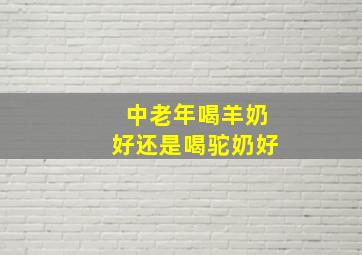 中老年喝羊奶
好还是喝驼奶好